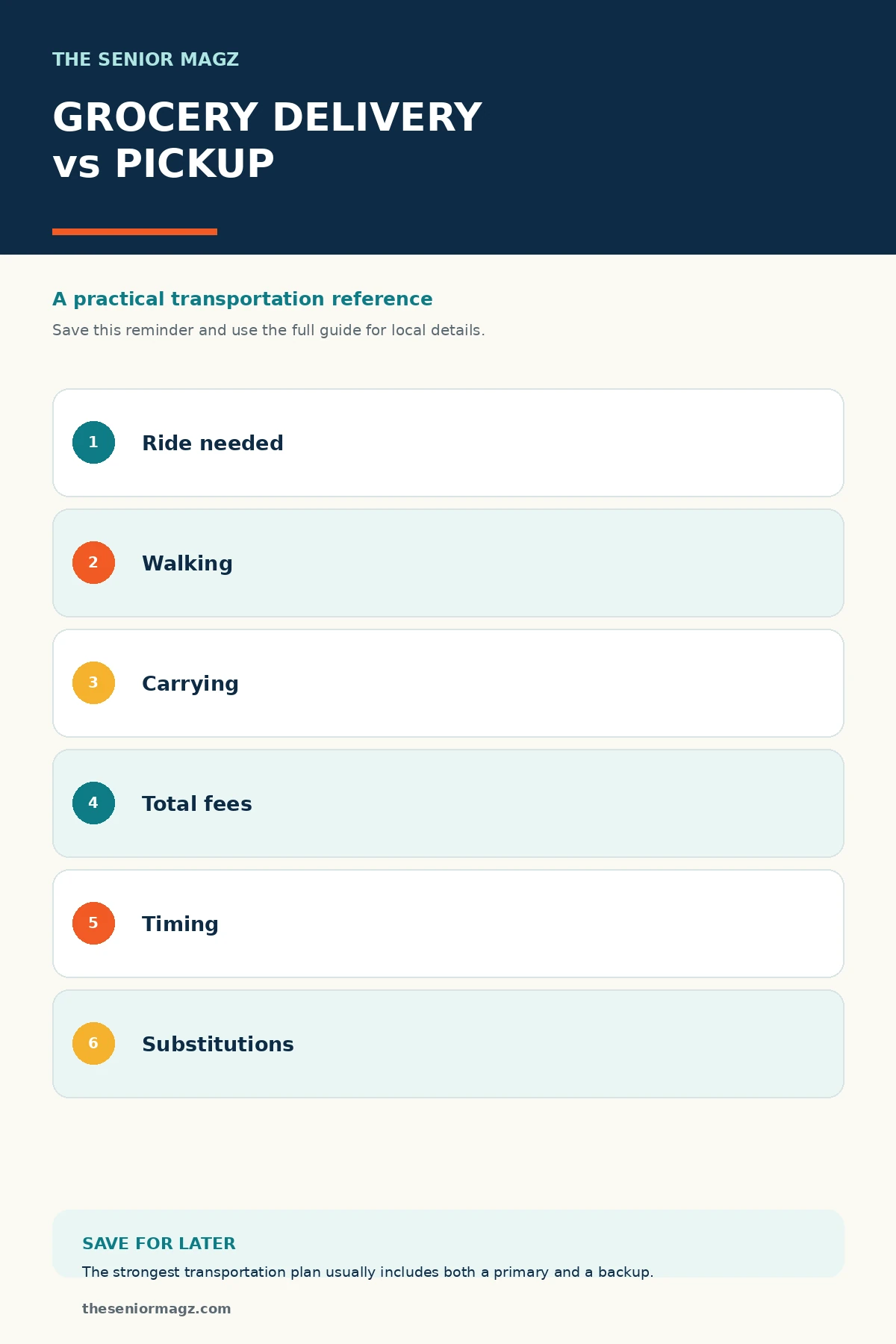 THE SENIOR MAGZ

GROCERY DELIVERY vs PICKUP

A practical transportation reference

Save this reminder and use the full guide for local details.

1 Ride needed

2 Walking

3 Carrying

4 Total fees

5 Timing

6 Substitutions

SAVE FOR LATER

The strongest transportation plan usually includes both a primary and a backup.

theseniormagz.com